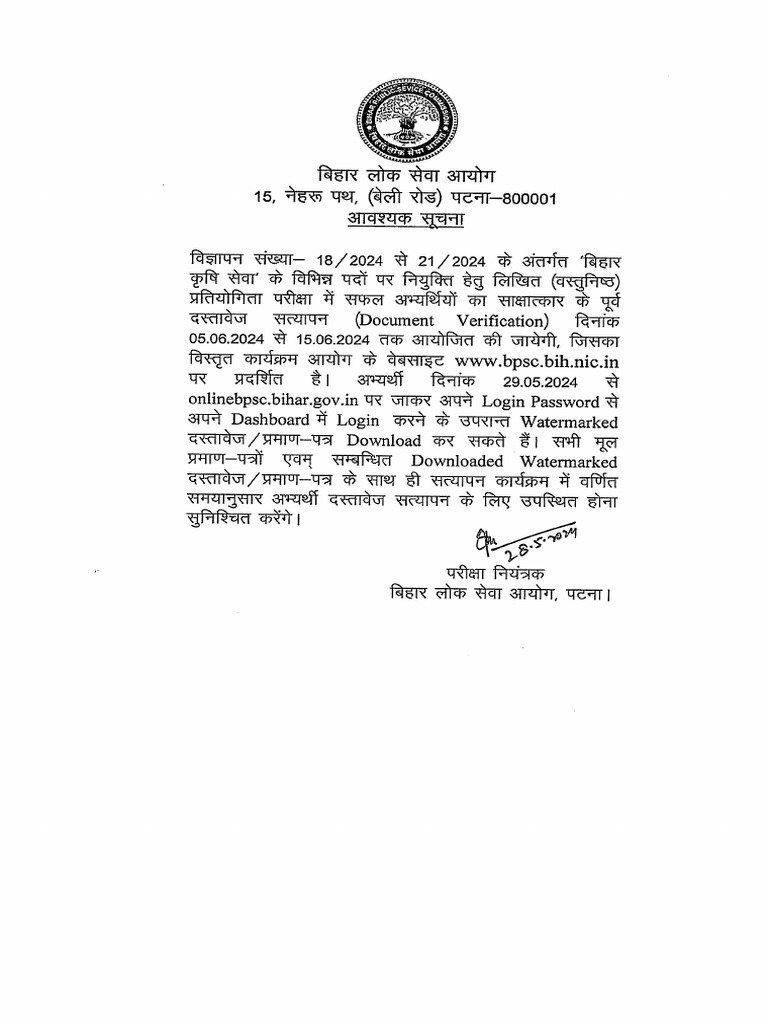 BIHAR PUBLIC SERVICE COMMISSION
बिहार लोक सेवा आयोग

बिहार लोक सेवा आयोग
15, नेहरू पथ, (बेली रोड) पटना–800001
आवश्यक सूचना

विज्ञापन संख्या– 18/2024 से 21/2024 के अंतर्गत 'बिहार कृषि सेवा' के विभिन्न पदों पर नियुक्ति हेतु लिखित (वस्तुनिष्ठ) प्रतियोगिता परीक्षा में सफल अभ्यर्थियों का साक्षात्कार के पूर्व दस्तावेज सत्यापन (Document Verification) दिनांक 05.06.2024 से 15.06.2024 तक आयोजित की जायेगी, जिसका विस्तृत कार्यक्रम आयोग के वेबसाइट www.bpsc.bih.nic.in पर प्रदर्शित है। अभ्यर्थी दिनांक 29.05.2024 से onlinebpsc.bihar.gov.in पर जाकर अपने Login Password से अपने Dashboard में Login करने के उपरान्त Watermarked दस्तावेज/प्रमाण–पत्र Download कर सकते हैं। सभी मूल प्रमाण–पत्रों एवम् सम्बन्धित Downloaded Watermarked दस्तावेज/प्रमाण–पत्र के साथ ही सत्यापन कार्यक्रम में वर्णित समयानुसार अभ्यर्थी दस्तावेज सत्यापन के लिए उपस्थित होना सुनिश्चित करेंगे।

28.5.2024

परीक्षा नियंत्रक
बिहार लोक सेवा आयोग, पटना।